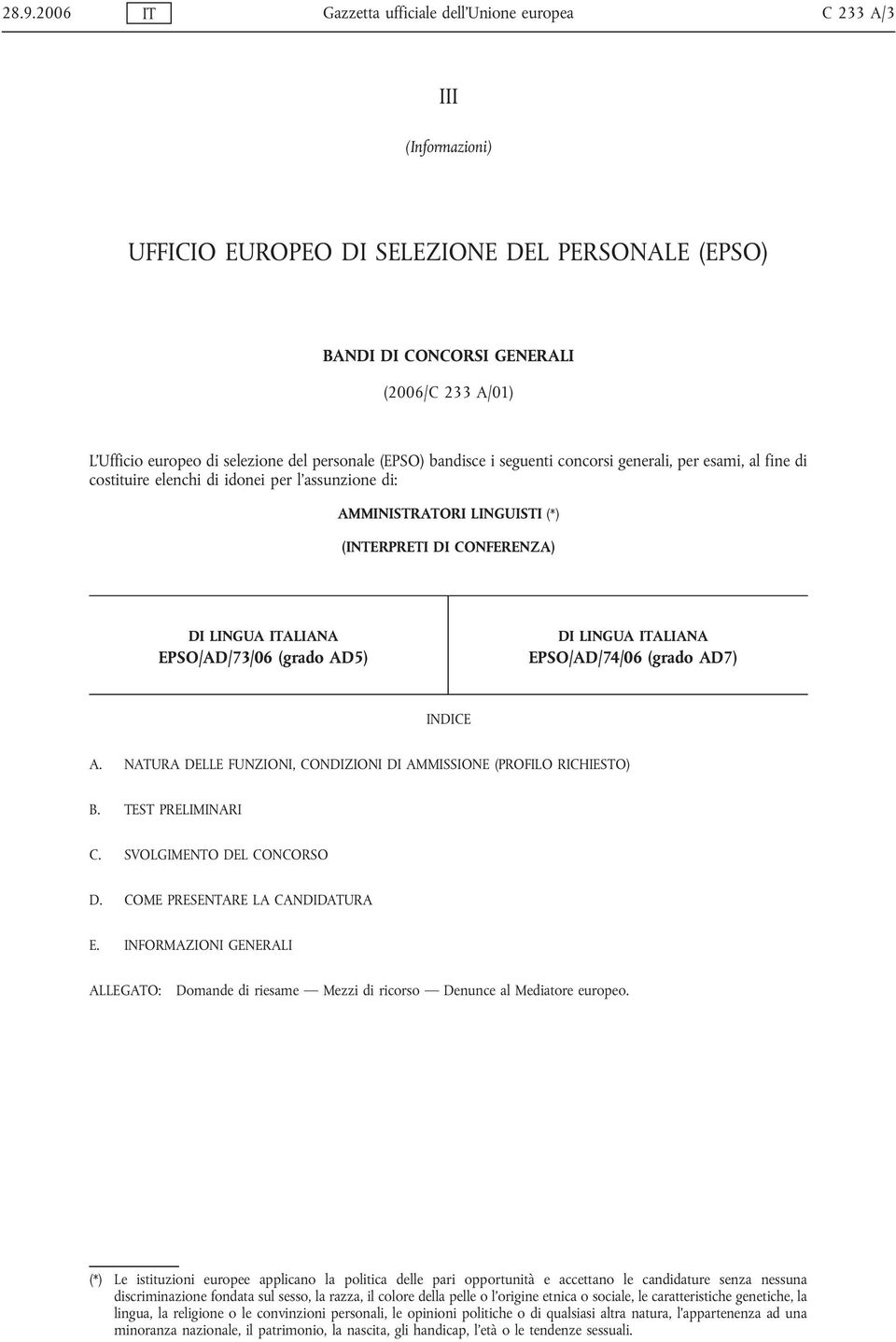 28.9.2006 IT Gazzetta ufficiale dell'Unione europea C 233 A/3

III

(Informazioni)

UFFICIO EUROPEO DI SELEZIONE DEL PERSONALE (EPSO)

BANDI DI CONCORSI GENERALI

(2006/C 233 A/01)

L'Ufficio europeo di selezione del personale (EPSO) bandisce i seguenti concorsi generali, per esami, al fine di costituire elenchi di idonei per l'assunzione di:

AMMINISTRATORI LINGUISTI (*)

(INTERPRETI DI CONFERENZA)

| DI LINGUA ITALIANA EPSO/AD/73/06 (grado AD5) | DI LINGUA ITALIANA EPSO/AD/74/06 (grado AD7) |
|---|---|

INDICE

A. NATURA DELLE FUNZIONI, CONDIZIONI DI AMMISSIONE (PROFILO RICHIESTO)

B. TEST PRELIMINARI

C. SVOLGIMENTO DEL CONCORSO

D. COME PRESENTARE LA CANDIDATURA

E. INFORMAZIONI GENERALI

ALLEGATO: Domande di riesame — Mezzi di ricorso — Denunce al Mediatore europeo.

(*) Le istituzioni europee applicano la politica delle pari opportunità e accettano le candidature senza nessuna discriminazione fondata sul sesso, la razza, il colore della pelle o l'origine etnica o sociale, le caratteristiche genetiche, la lingua, la religione o le convinzioni personali, le opinioni politiche o di qualsiasi altra natura, l'appartenenza ad una minoranza nazionale, il patrimonio, la nascita, gli handicap, l'età o le tendenze sessuali.